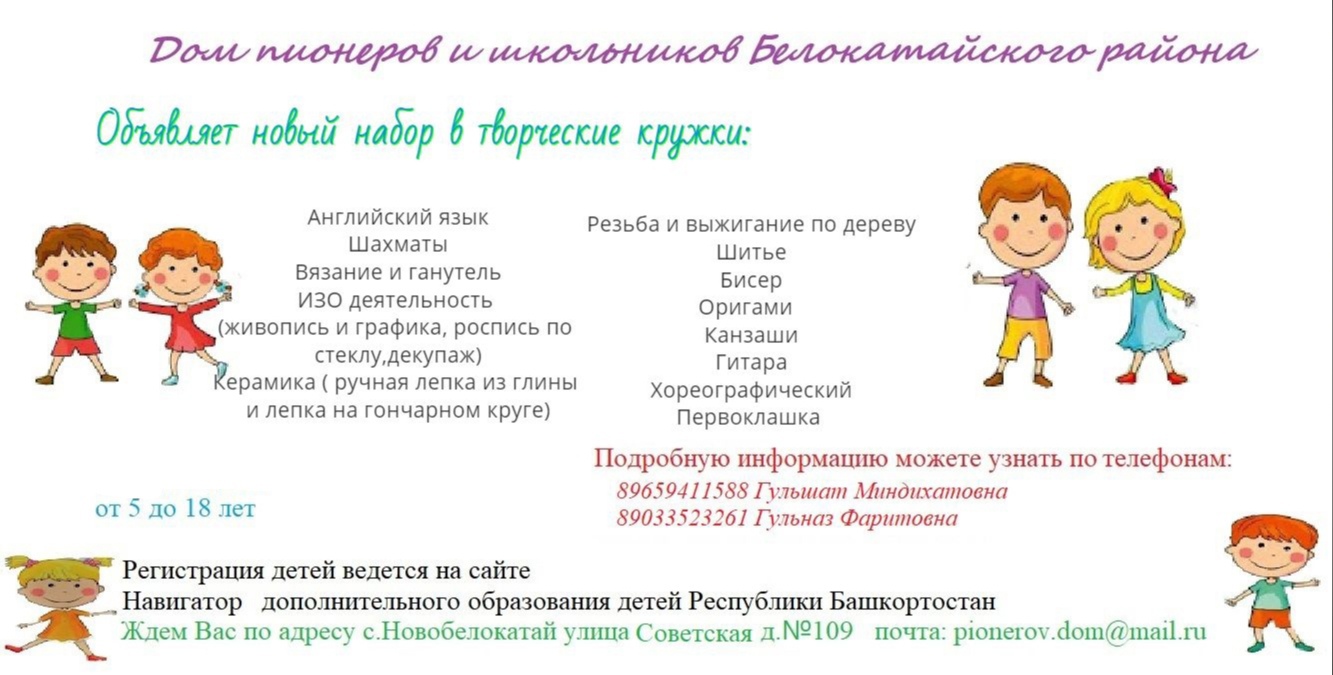 Дом пионеров и школьников Белокатайского района

Объявляет новый набор в творческие кружки:

Английский язык
Шахматы
Вязание и ганутель
ИЗО деятельность
(живопись и графика, роспись по стеклу,декупаж)
Керамика ( ручная лепка из глины и лепка на гончарном круге)

Резьба и выжигание по дереву
Шитье
Бисер
Оригами
Канзаши
Гитара
Хореографический
Первоклашка

Подробную информацию можете узнать по телефонам:
89659411588 Гульшат Миндихатовна
89033523261 Гульназ Фаритовна

от 5 до 18 лет

Регистрация детей ведется на сайте
Навигатор дополнительного образования детей Республики Башкортостан
Ждем Вас по адресу с.Новобелокатай улица Советская д.№109 почта: pionerov.dom@mail.ru